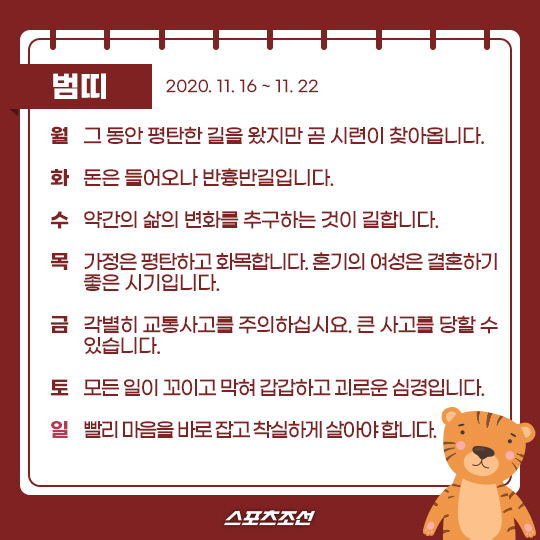 범띠

2020. 11. 16 ~ 11. 22

월 그 동안 평탄한 길을 왔지만 곧 시련이 찾아옵니다.

화 돈은 들어오나 반흉반길입니다.

수 약간의 삶의 변화를 추구하는 것이 길합니다.

목 가정은 평탄하고 화목합니다. 혼기의 여성은 결혼하기 좋은 시기입니다.

금 각별히 교통사고를 주의하십시요. 큰 사고를 당할 수 있습니다.

토 모든 일이 꼬이고 막혀 갑갑하고 괴로운 심경입니다.

일 빨리 마음을 바로 잡고 착실하게 살아야 합니다.

스포츠조선